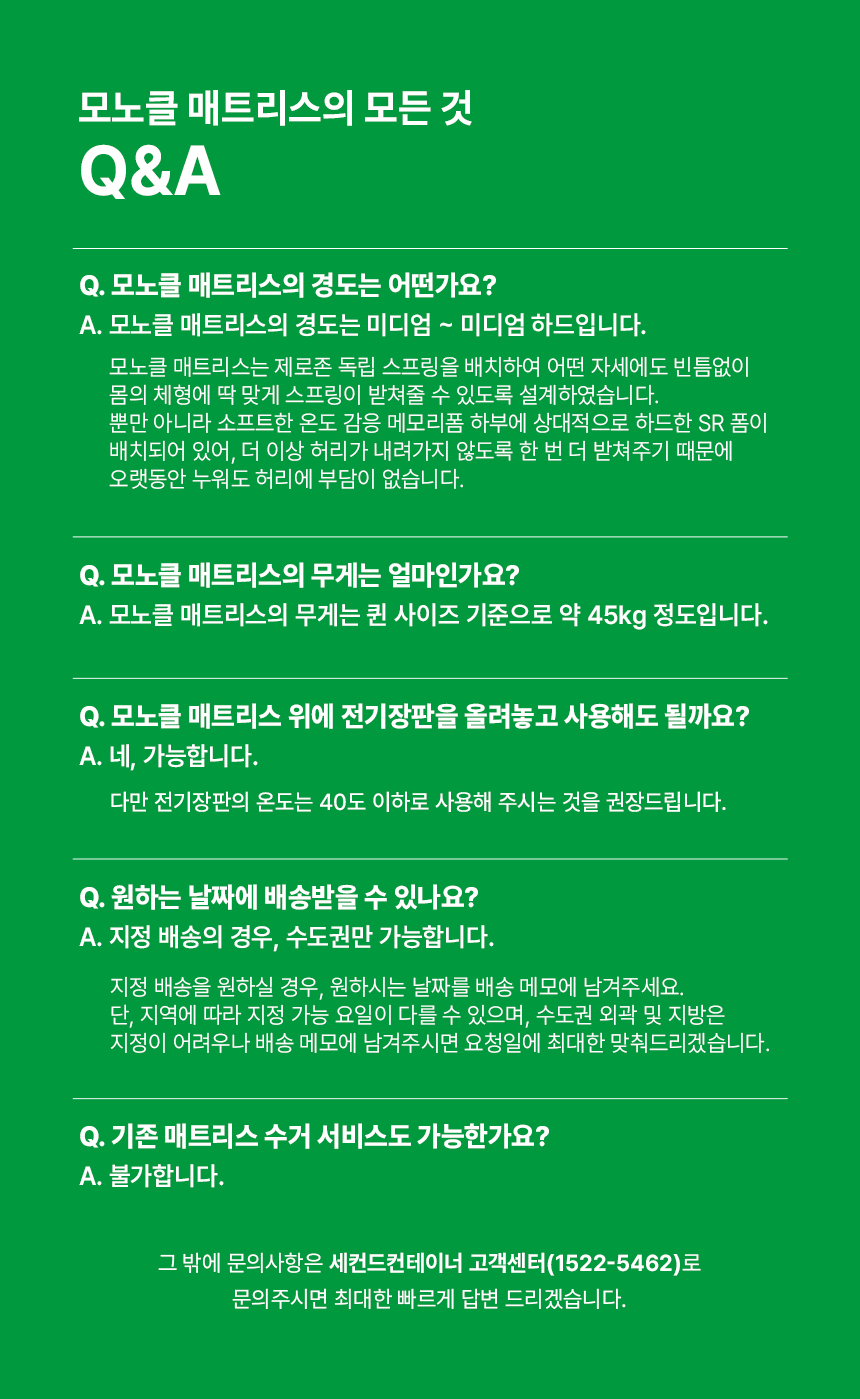 모노클 매트리스의 모든 것
Q&A

Q. 모노클 매트리스의 경도는 어떤가요?
A. 모노클 매트리스의 경도는 미디엄 ~ 미디엄 하드입니다.

모노클 매트리스는 제로존 독립 스프링을 배치하여 어떤 자세에도 빈틈없이 몸의 체형에 딱 맞게 스프링이 받쳐줄 수 있도록 설계하였습니다. 뿐만 아니라 소프트한 온도 감응 메모리폼 하부에 상대적으로 하드한 SR 폼이 배치되어 있어, 더 이상 허리가 내려가지 않도록 한 번 더 받쳐주기 때문에 오랫동안 누워도 허리에 부담이 없습니다.

Q. 모노클 매트리스의 무게는 얼마인가요?
A. 모노클 매트리스의 무게는 퀸 사이즈 기준으로 약 45kg 정도입니다.

Q. 모노클 매트리스 위에 전기장판을 올려놓고 사용해도 될까요?
A. 네, 가능합니다.

다만 전기장판의 온도는 40도 이하로 사용해 주시는 것을 권장드립니다.

Q. 원하는 날짜에 배송받을 수 있나요?
A. 지정 배송의 경우, 수도권만 가능합니다.

지정 배송을 원하실 경우, 원하시는 날짜를 배송 메모에 남겨주세요. 단, 지역에 따라 지정 가능 요일이 다를 수 있으며, 수도권 외곽 및 지방은 지정이 어려우나 배송 메모에 남겨주시면 요청일에 최대한 맞춰드리겠습니다.

Q. 기존 매트리스 수거 서비스도 가능한가요?
A. 불가합니다.

그 밖에 문의사항은 세컨드컨테이너 고객센터(1522-5462)로 문의주시면 최대한 빠르게 답변 드리겠습니다.